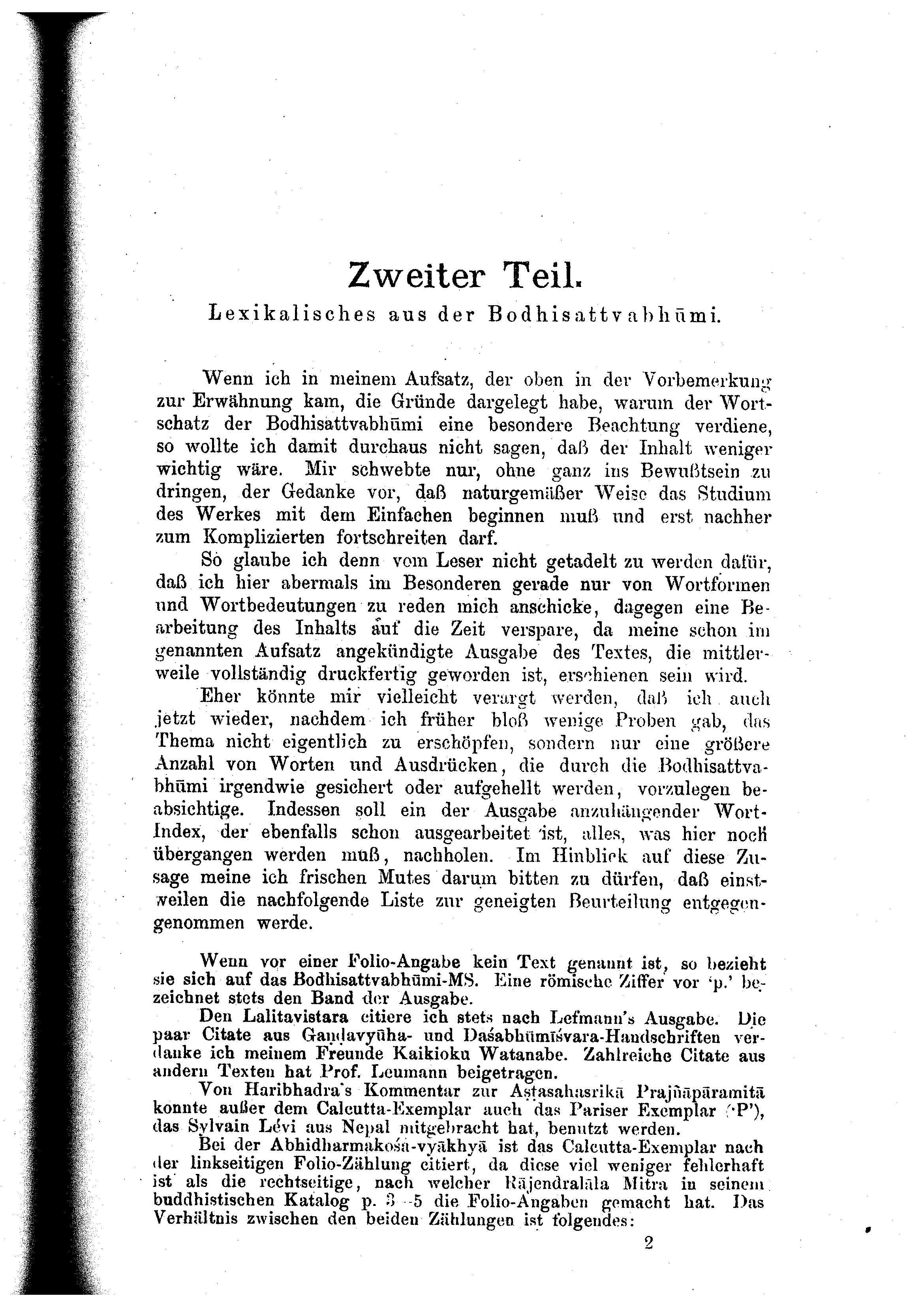 Zweiter Teil.

Lexikalisches aus der Bodhisattvabhūmi.

Wenn ich in meinem Aufsatz, der oben in der Vorbemerkung zur Erwähnung kam, die Gründe dargelegt habe, warum der Wortschatz der Bodhisattvabhūmi eine besondere Beachtung verdiene, so wollte ich damit durchaus nicht sagen, daß der Inhalt weniger wichtig wäre. Mir schwebte nur, ohne ganz ins Bewußtsein zu dringen, der Gedanke vor, daß naturgemäßer Weise das Studium des Werkes mit dem Einfachen beginnen muß und erst nachher zum Komplizierten fortschreiten darf.

So glaube ich denn vom Leser nicht getadelt zu werden dafür, daß ich hier abermals im Besonderen gerade nur von Wortformen und Wortbedeutungen zu reden mich anschicke, dagegen eine Bearbeitung des Inhalts auf die Zeit verspare, da meine schon im genannten Aufsatz angekündigte Ausgabe des Textes, die mittlerweile vollständig druckfertig geworden ist, erschienen sein wird.

Eher könnte mir vielleicht verargt werden, daß ich auch jetzt wieder, nachdem ich früher bloß wenige Proben gab, das Thema nicht eigentlich zu erschöpfen, sondern nur eine größere Anzahl von Worten und Ausdrücken, die durch die Bodhisattvabhūmi irgendwie gesichert oder aufgehellt werden, vorzulegen beabsichtige. Indessen soll ein der Ausgabe anzuhängender Wort-Index, der ebenfalls schon ausgearbeitet ist, alles, was hier noch übergangen werden muß, nachholen. Im Hinblick auf diese Zusage meine ich frischen Mutes darum bitten zu dürfen, daß einstweilen die nachfolgende Liste zur geneigten Beurteilung entgegengenommen werde.

Wenn vor einer Folio-Angabe kein Text genannt ist, so bezieht sie sich auf das Bodhisattvabhūmi-MS. Eine römische Ziffer vor 'p.' bezeichnet stets den Band der Ausgabe.

Den Lalitavistara citiere ich stets nach Lefmann's Ausgabe. Die paar Citate aus Gaṇḍavyūha- und Daśabhūmīśvara-Handschriften verdanke ich meinem Freunde Kaikioku Watanabe. Zahlreiche Citate aus andern Texten hat Prof. Leumann beigetragen.

Von Haribhadra's Kommentar zur Aṣṭasahasrikā Prajñāpāramitā konnte außer dem Calcutta-Exemplar auch das Pariser Exemplar ('P'), das Sylvain Lévi aus Nepal mitgebracht hat, benutzt werden.

Bei der Abhidharmakośa-vyākhyā ist das Calcutta-Exemplar nach der linkseitigen Folio-Zählung citiert, da diese viel weniger fehlerhaft ist als die rechtseitige, nach welcher Rājendralāla Mitra in seinem buddhistischen Katalog p. 3–5 die Folio-Angaben gemacht hat. Das Verhältnis zwischen den beiden Zählungen ist folgendes:

2